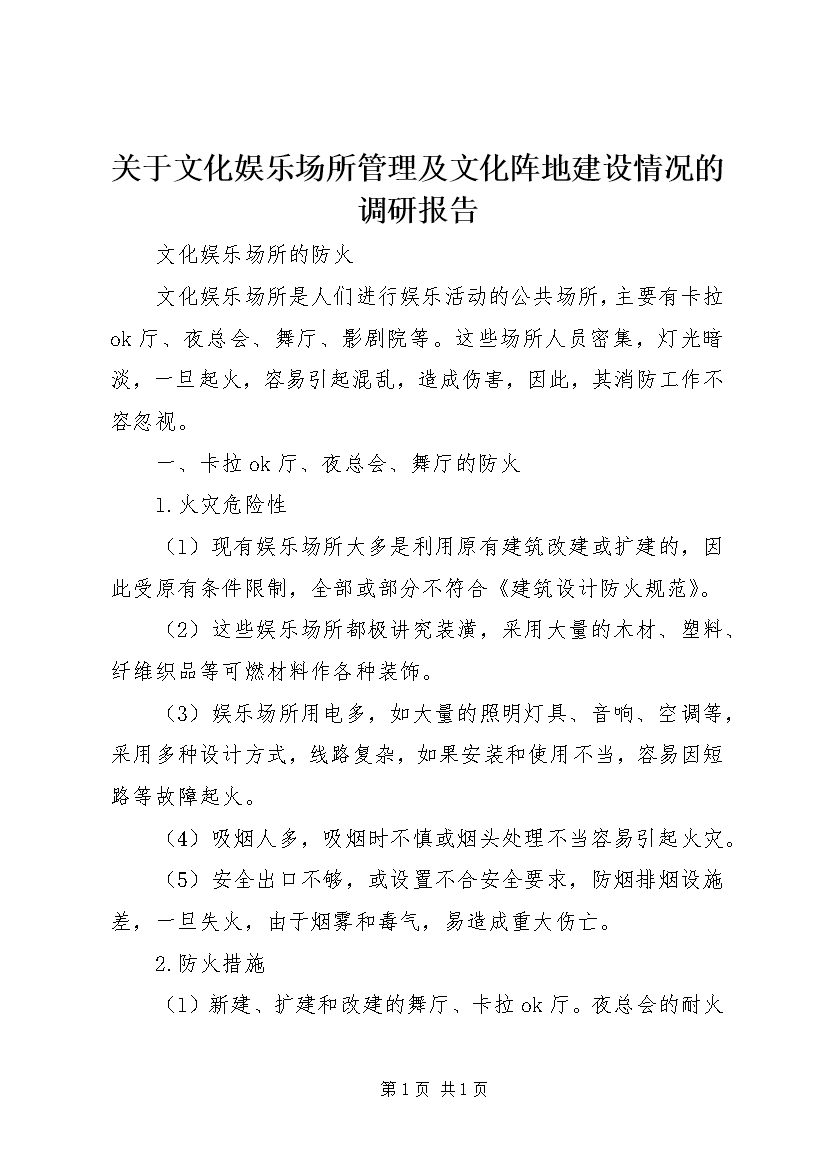 关于文化娱乐场所管理及文化阵地建设情况的调研报告

文化娱乐场所的防火

文化娱乐场所是人们进行娱乐活动的公共场所，主要有卡拉ok厅、夜总会、舞厅、影剧院等。这些场所人员密集，灯光暗淡，一旦起火，容易引起混乱，造成伤害，因此，其消防工作不容忽视。

一、卡拉ok厅、夜总会、舞厅的防火

1.火灾危险性

（1）现有娱乐场所大多是利用原有建筑改建或扩建的，因此受原有条件限制，全部或部分不符合《建筑设计防火规范》。

（2）这些娱乐场所都极讲究装潢，采用大量的木材、塑料、纤维织品等可燃材料作各种装饰。

（3）娱乐场所用电多，如大量的照明灯具、音响、空调等，采用多种设计方式，线路复杂，如果安装和使用不当，容易因短路等故障起火。

（4）吸烟人多，吸烟时不慎或烟头处理不当容易引起火灾。

（5）安全出口不够，或设置不合安全要求，防烟排烟设施差，一旦失火，由于烟雾和毒气，易造成重大伤亡。

2.防火措施

（1）新建、扩建和改建的舞厅、卡拉ok厅。夜总会的耐火

第1页 共1页